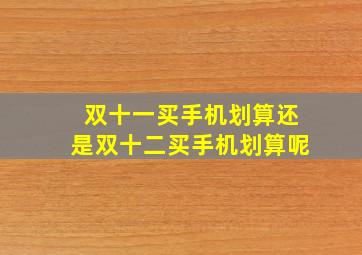 双十一买手机划算还是双十二买手机划算呢